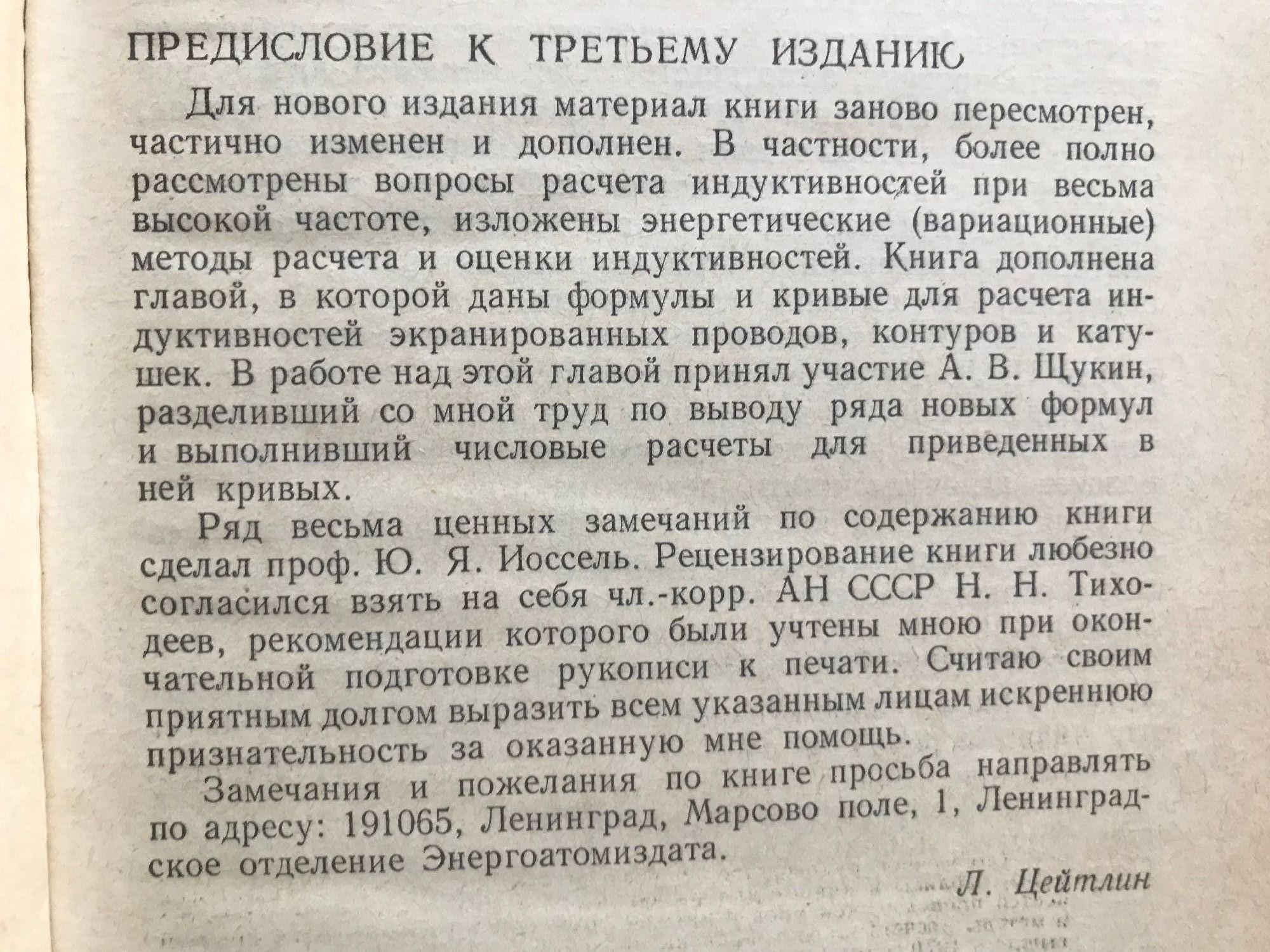 ПРЕДИСЛОВИЕ К ТРЕТЬЕМУ ИЗДАНИЮ

Для нового издания материал книги заново пересмотрен, частично изменен и дополнен. В частности, более полно рассмотрены вопросы расчета индуктивностей при весьма высокой частоте, изложены энергетические (вариационные) методы расчета и оценки индуктивностей. Книга дополнена главой, в которой даны формулы и кривые для расчета индуктивностей экранированных проводов, контуров и катушек. В работе над этой главой принял участие А. В. Щукин, разделивший со мной труд по выводу ряда новых формул и выполнивший числовые расчеты для приведенных в ней кривых.

Ряд весьма ценных замечаний по содержанию книги сделал проф. Ю. Я. Иоссель. Рецензирование книги любезно согласился взять на себя чл.-корр. АН СССР Н. Н. Тиходеев, рекомендации которого были учтены мною при окончательной подготовке рукописи к печати. Считаю своим приятным долгом выразить всем указанным лицам искреннюю признательность за оказанную мне помощь.

Замечания и пожелания по книге просьба направлять по адресу: 191065, Ленинград, Марсово поле, 1, Ленинградское отделение Энергоатомиздата.

Л. Цейтлин